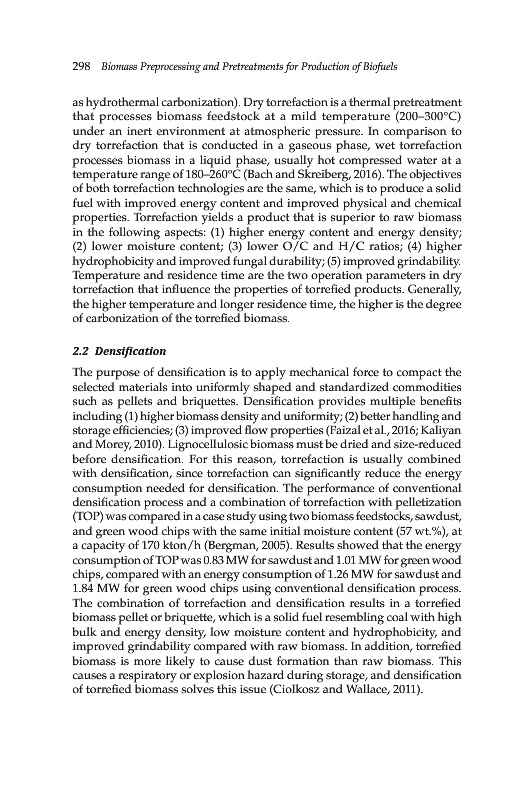 298 Biomass Preprocessing and Pretreatments for Production of Biofuels

as hydrothermal carbonization). Dry torrefaction is a thermal pretreatment that processes biomass feedstock at a mild temperature (200–300°C) under an inert environment at atmospheric pressure. In comparison to dry torrefaction that is conducted in a gaseous phase, wet torrefaction processes biomass in a liquid phase, usually hot compressed water at a temperature range of 180–260°C (Bach and Skreiberg, 2016). The objectives of both torrefaction technologies are the same, which is to produce a solid fuel with improved energy content and improved physical and chemical properties. Torrefaction yields a product that is superior to raw biomass in the following aspects: (1) higher energy content and energy density; (2) lower moisture content; (3) lower O/C and H/C ratios; (4) higher hydrophobicity and improved fungal durability; (5) improved grindability. Temperature and residence time are the two operation parameters in dry torrefaction that influence the properties of torrefied products. Generally, the higher temperature and longer residence time, the higher is the degree of carbonization of the torrefied biomass.

2.2 Densification

The purpose of densification is to apply mechanical force to compact the selected materials into uniformly shaped and standardized commodities such as pellets and briquettes. Densification provides multiple benefits including (1) higher biomass density and uniformity; (2) better handling and storage efficiencies; (3) improved flow properties (Faizal et al., 2016; Kaliyan and Morey, 2010). Lignocellulosic biomass must be dried and size-reduced before densification. For this reason, torrefaction is usually combined with densification, since torrefaction can significantly reduce the energy consumption needed for densification. The performance of conventional densification process and a combination of torrefaction with pelletization (TOP) was compared in a case study using two biomass feedstocks, sawdust, and green wood chips with the same initial moisture content (57 wt.%), at a capacity of 170 kton/h (Bergman, 2005). Results showed that the energy consumption of TOP was 0.83 MW for sawdust and 1.01 MW for green wood chips, compared with an energy consumption of 1.26 MW for sawdust and 1.84 MW for green wood chips using conventional densification process. The combination of torrefaction and densification results in a torrefied biomass pellet or briquette, which is a solid fuel resembling coal with high bulk and energy density, low moisture content and hydrophobicity, and improved grindability compared with raw biomass. In addition, torrefied biomass is more likely to cause dust formation than raw biomass. This causes a respiratory or explosion hazard during storage, and densification of torrefied biomass solves this issue (Ciolkosz and Wallace, 2011).